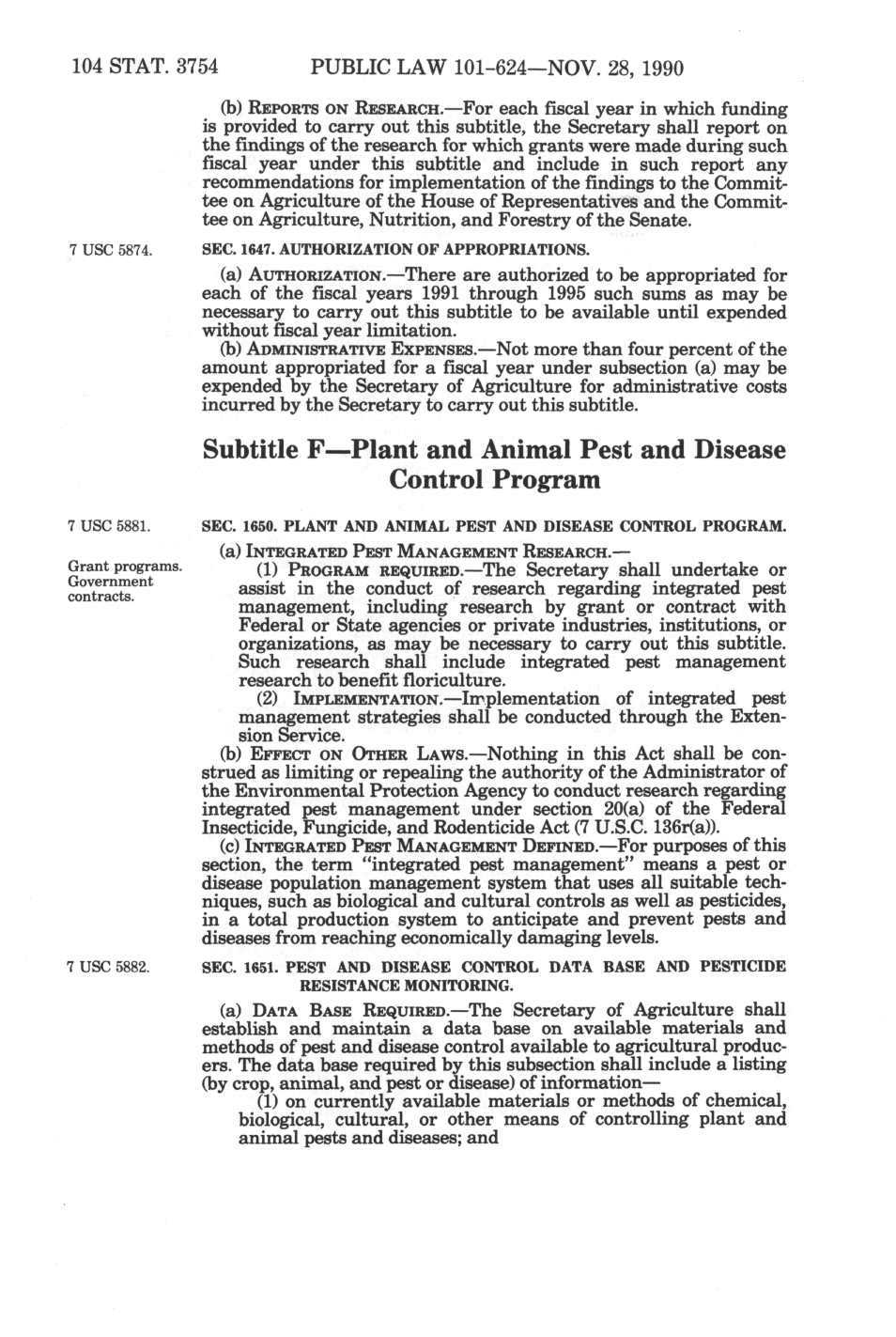 104 STAT. 3754 PUBLIC LAW 101-624—NOV. 28, 1990

(b) REPORTS ON RESEARCH.—For each fiscal year in which funding is provided to carry out this subtitle, the Secretary shall report on the findings of the research for which grants were made during such fiscal year under this subtitle and include in such report any recommendations for implementation of the findings to the Committee on Agriculture of the House of Representatives and the Committee on Agriculture, Nutrition, and Forestry of the Senate.

7 USC 5874.

SEC. 1647. AUTHORIZATION OF APPROPRIATIONS.

(a) AUTHORIZATION.—There are authorized to be appropriated for each of the fiscal years 1991 through 1995 such sums as may be necessary to carry out this subtitle to be available until expended without fiscal year limitation.

(b) ADMINISTRATIVE EXPENSES.—Not more than four percent of the amount appropriated for a fiscal year under subsection (a) may be expended by the Secretary of Agriculture for administrative costs incurred by the Secretary to carry out this subtitle.

Subtitle F—Plant and Animal Pest and Disease Control Program

7 USC 5881.

SEC. 1650. PLANT AND ANIMAL PEST AND DISEASE CONTROL PROGRAM.

(a) INTEGRATED PEST MANAGEMENT RESEARCH.—

Grant programs. Government contracts.

(1) PROGRAM REQUIRED.—The Secretary shall undertake or assist in the conduct of research regarding integrated pest management, including research by grant or contract with Federal or State agencies or private industries, institutions, or organizations, as may be necessary to carry out this subtitle. Such research shall include integrated pest management research to benefit floriculture.

(2) IMPLEMENTATION.—Implementation of integrated pest management strategies shall be conducted through the Extension Service.

(b) EFFECT ON OTHER LAWS.—Nothing in this Act shall be construed as limiting or repealing the authority of the Administrator of the Environmental Protection Agency to conduct research regarding integrated pest management under section 20(a) of the Federal Insecticide, Fungicide, and Rodenticide Act (7 U.S.C. 136r(a)).

(c) INTEGRATED PEST MANAGEMENT DEFINED.—For purposes of this section, the term "integrated pest management" means a pest or disease population management system that uses all suitable techniques, such as biological and cultural controls as well as pesticides, in a total production system to anticipate and prevent pests and diseases from reaching economically damaging levels.

7 USC 5882.

SEC. 1651. PEST AND DISEASE CONTROL DATA BASE AND PESTICIDE RESISTANCE MONITORING.

(a) DATA BASE REQUIRED.—The Secretary of Agriculture shall establish and maintain a data base on available materials and methods of pest and disease control available to agricultural producers. The data base required by this subsection shall include a listing (by crop, animal, and pest or disease) of information—

(1) on currently available materials or methods of chemical, biological, cultural, or other means of controlling plant and animal pests and diseases; and